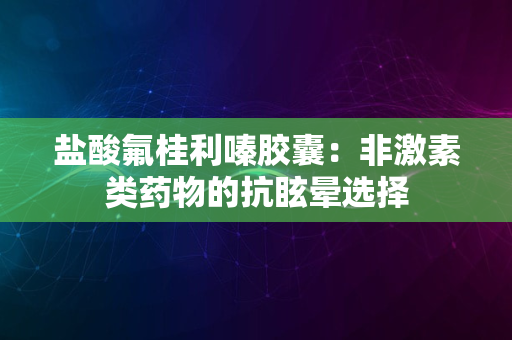 盐酸氟桂利嗪胶囊：非激素类药物的抗眩晕选择